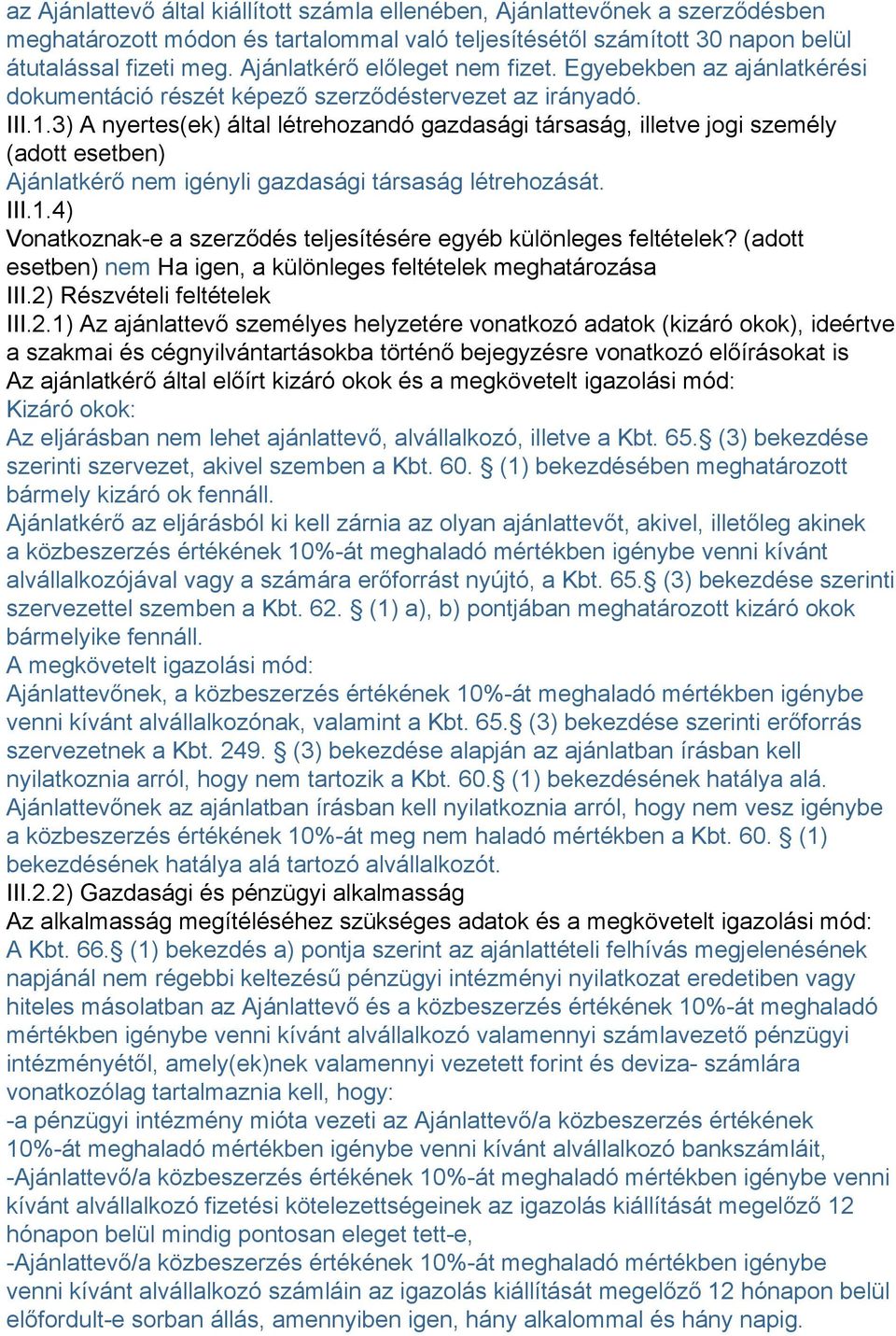 az Ajánlattevő által kiállított számla ellenében, Ajánlattevőnek a szerződésben meghatározott módon és tartalommal való teljesítésétől számított 30 napon belül átutalással fizeti meg. Ajánlatkérő előleget nem fizet. Egyebekben az ajánlatkérési dokumentáció részét képező szerződéstervezet az irányadó.
III.1.3) A nyertes(ek) által létrehozandó gazdasági társaság, illetve jogi személy (adott esetben)
Ajánlatkérő nem igényli gazdasági társaság létrehozását.
III.1.4)
Vonatkoznak-e a szerződés teljesítésére egyéb különleges feltételek? (adott esetben) nem Ha igen, a különleges feltételek meghatározása
III.2) Részvételi feltételek
III.2.1) Az ajánlattevő személyes helyzetére vonatkozó adatok (kizáró okok), ideértve a szakmai és cégnyilvántartásokba történő bejegyzésre vonatkozó előírásokat is
Az ajánlatkérő által előírt kizáró okok és a megkövetelt igazolási mód:
Kizáró okok:
Az eljárásban nem lehet ajánlattevő, alvállalkozó, illetve a Kbt. 65.§ (3) bekezdése szerinti szervezet, akivel szemben a Kbt. 60. § (1) bekezdésében meghatározott bármely kizáró ok fennáll.
Ajánlatkérő az eljárásból ki kell zárnia az olyan ajánlattevőt, akivel, illetőleg akinek a közbeszerzés értékének 10%-át meghaladó mértékben igénybe venni kívánt alvállalkozójával vagy a számára erőforrást nyújtó, a Kbt. 65.§ (3) bekezdése szerinti szervezettel szemben a Kbt. 62. § (1) a), b) pontjában meghatározott kizáró okok bármelyike fennáll.
A megkövetelt igazolási mód:
Ajánlattevőnek, a közbeszerzés értékének 10%-át meghaladó mértékben igénybe venni kívánt alvállalkozónak, valamint a Kbt. 65.§ (3) bekezdése szerinti erőforrás szervezetnek a Kbt. 249. § (3) bekezdése alapján az ajánlatban írásban kell nyilatkoznia arról, hogy nem tartozik a Kbt. 60.§ (1) bekezdésének hatálya alá.
Ajánlattevőnek az ajánlatban írásban kell nyilatkoznia arról, hogy nem vesz igénybe a közbeszerzés értékének 10%-át meg nem haladó mértékben a Kbt. 60. § (1) bekezdésének hatálya alá tartozó alvállalkozót.
III.2.2) Gazdasági és pénzügyi alkalmasság
Az alkalmasság megítéléséhez szükséges adatok és a megkövetelt igazolási mód:
A Kbt. 66.§ (1) bekezdés a) pontja szerint az ajánlattételi felhívás megjelenésének napjánál nem régebbi keltezésű pénzügyi intézményi nyilatkozat eredetiben vagy hiteles másolatban az Ajánlattevő és a közbeszerzés értékének 10%-át meghaladó mértékben igénybe venni kívánt alvállalkozó valamennyi számlavezető pénzügyi intézményétől, amely(ek)nek valamennyi vezetett forint és deviza- számlára vonatkozólag tartalmaznia kell, hogy:
-a pénzügyi intézmény mióta vezeti az Ajánlattevő/a közbeszerzés értékének 10%-át meghaladó mértékben igénybe venni kívánt alvállalkozó bankszámláit,
-Ajánlattevő/a közbeszerzés értékének 10%-át meghaladó mértékben igénybe venni kívánt alvállalkozó fizetési kötelezettségeinek az igazolás kiállítását megelőző 12 hónapon belül mindig pontosan eleget tett-e,
-Ajánlattevő/a közbeszerzés értékének 10%-át meghaladó mértékben igénybe venni kívánt alvállalkozó számláin az igazolás kiállítását megelőző 12 hónapon belül előfordult-e sorban állás, amennyiben igen, hány alkalommal és hány napig.